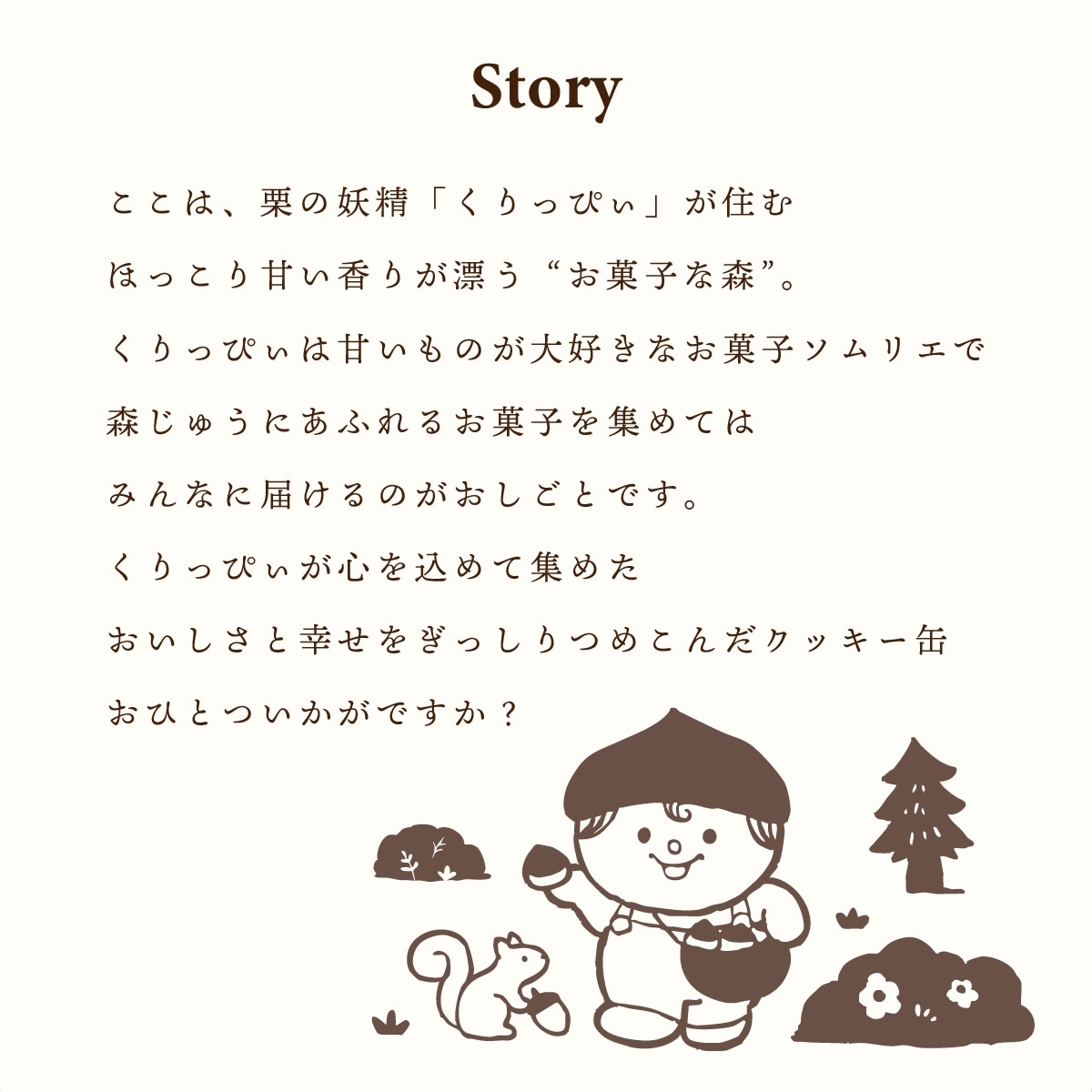 Story

ここは、栗の妖精「くりっぴぃ」が住む
ほっこり甘い香りが漂う“お菓子な森”。
くりっぴぃは甘いものが大好きなお菓子ソムリエで
森じゅうにあふれるお菓子を集めては
みんなに届けるのがおしごとです。
くりっぴぃが心を込めて集めた
おいしさと幸せをぎっしりつめこんだクッキー缶
おひとついかがですか？